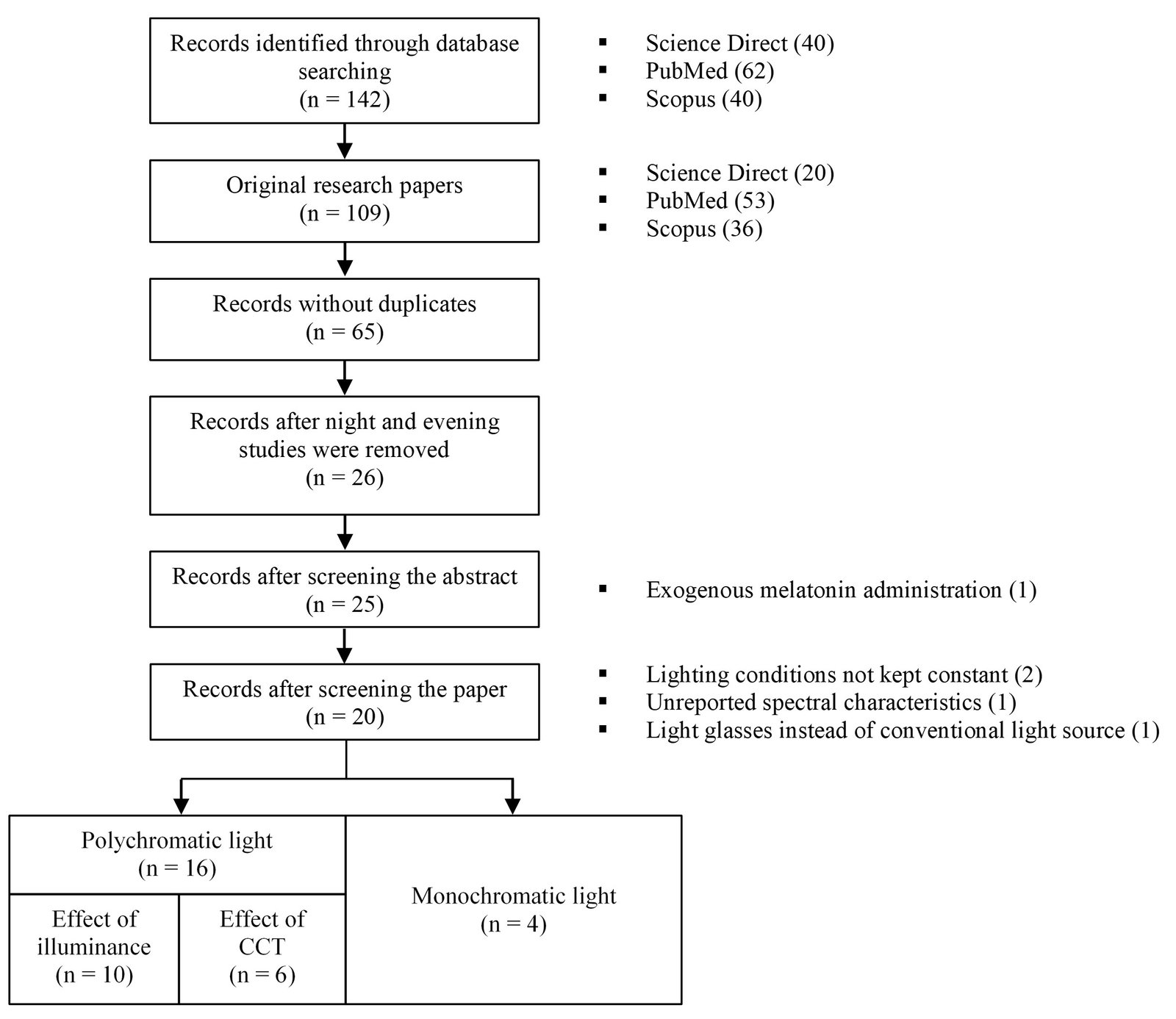 Records identified through database searching
(n = 142)

▪ Science Direct (40)
▪ PubMed (62)
▪ Scopus (40)

Original research papers
(n = 109)

▪ Science Direct (20)
▪ PubMed (53)
▪ Scopus (36)

Records without duplicates
(n = 65)

Records after night and evening studies were removed
(n = 26)

Records after screening the abstract
(n = 25)

▪ Exogenous melatonin administration (1)

Records after screening the paper
(n = 20)

▪ Lighting conditions not kept constant (2)
▪ Unreported spectral characteristics (1)
▪ Light glasses instead of conventional light source (1)

Polychromatic light
(n = 16)

Effect of illuminance
(n = 10)

Effect of CCT
(n = 6)

Monochromatic light
(n = 4)